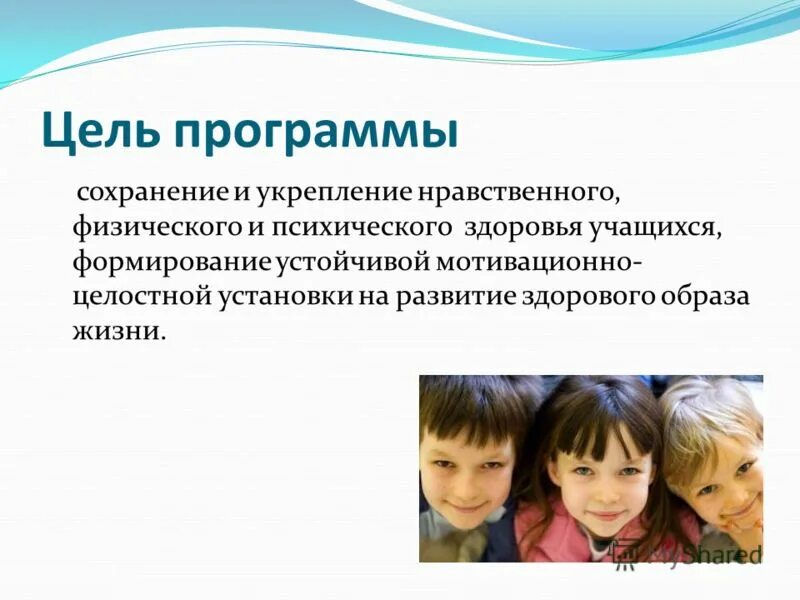 Цель программы

сохранение и укрепление нравственного, физического и психического здоровья учащихся, формирование устойчивой мотивационно-целостной установки на развитие здорового образа жизни.

MyShared